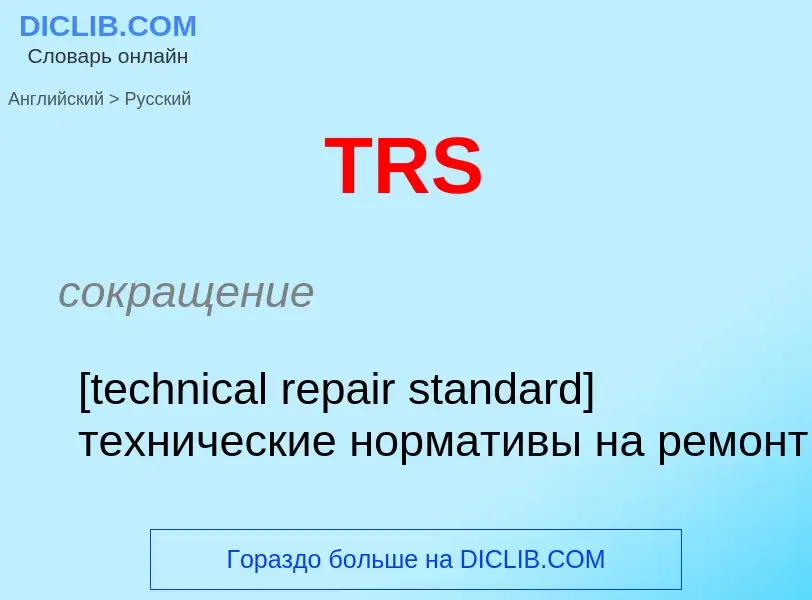 DICLIB.COM
Словарь онлайн

Английский > Русский

TRS

сокращение

[technical repair standard] технические нормативы на ремонт

Гораздо больше на DICLIB.COM